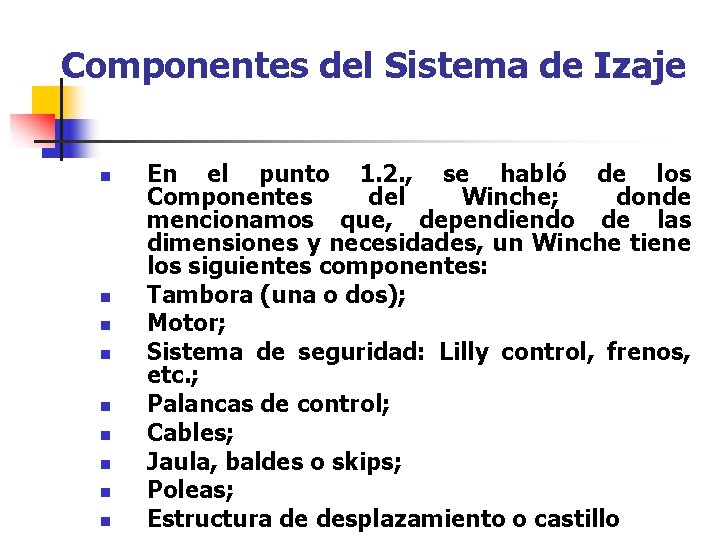 Componentes del Sistema de Izaje

- En el punto 1.2., se habló de los Componentes del Winche; donde mencionamos que, dependiendo de las dimensiones y necesidades, un Winche tiene los siguientes componentes:
- Tambora (una o dos);
- Motor;
- Sistema de seguridad: Lilly control, frenos, etc.;
- Palancas de control;
- Cables;
- Jaula, baldes o skips;
- Poleas;
- Estructura de desplazamiento o castillo